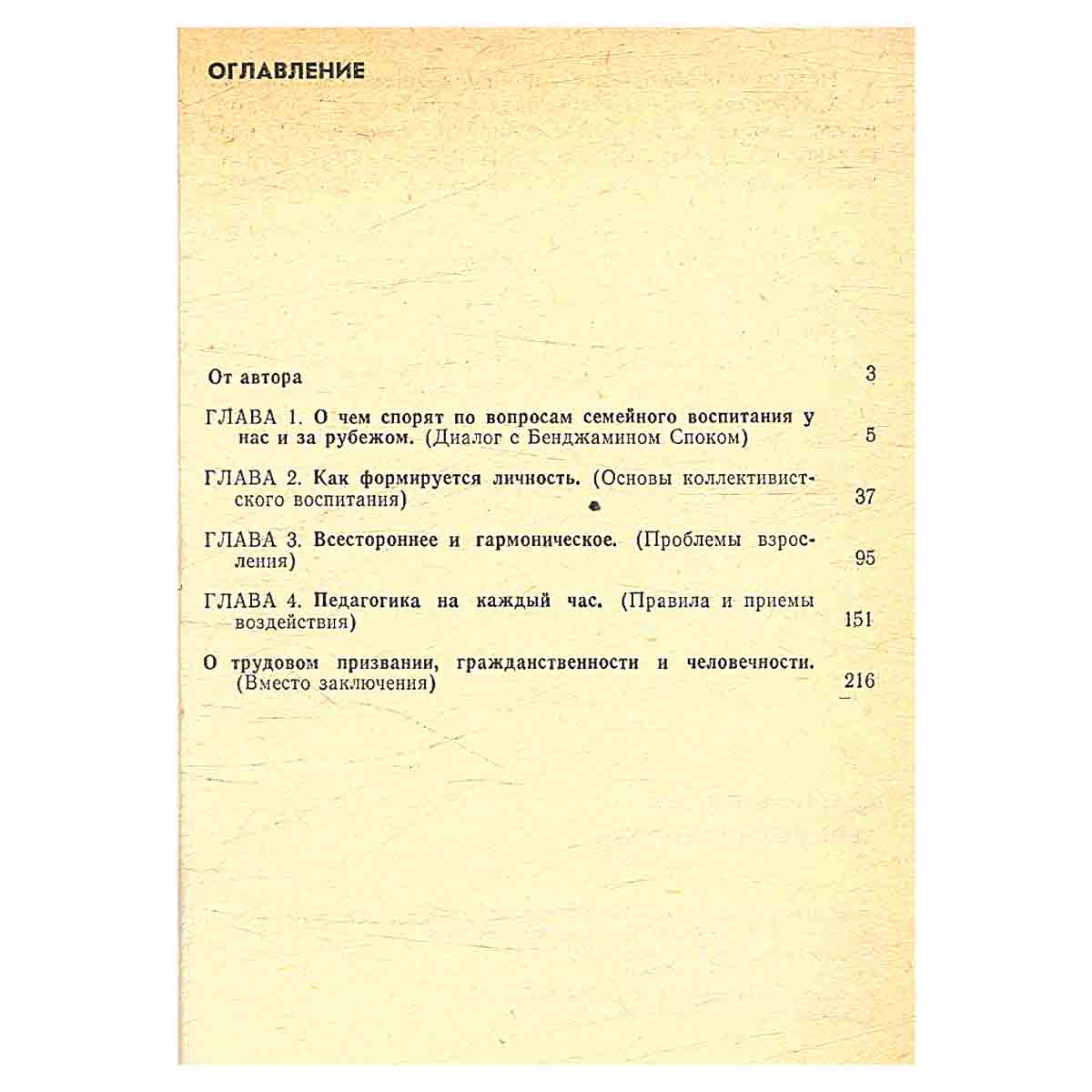 ОГЛАВЛЕНИЕ

От автора 3

ГЛАВА 1. О чем спорят по вопросам семейного воспитания у нас и за рубежом. (Диалог с Бенджамином Споком) 5

ГЛАВА 2. Как формируется личность. (Основы коллективистского воспитания) 37

ГЛАВА 3. Всестороннее и гармоническое. (Проблемы взросления) 95

ГЛАВА 4. Педагогика на каждый час. (Правила и приемы воздействия) 151

О трудовом призвании, гражданственности и человечности. (Вместо заключения) 216